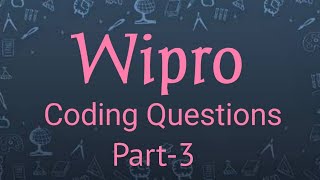 Wipro
Coding Questions
Part-3